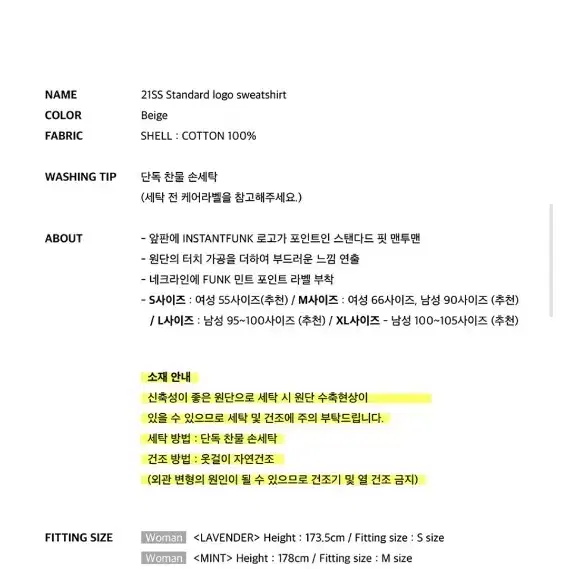 NAME 21SS Standard logo sweatshirt
COLOR Beige
FABRIC SHELL : COTTON 100%

WASHING TIP 단독 찬물 손세탁
(세탁 전 케어라벨을 참고해주세요.)

ABOUT - 앞판에 INSTANTFUNK 로고가 포인트인 스탠다드 핏 맨투맨
- 원단의 터치 가공을 더하여 부드러운 느낌 연출
- 네크라인에 FUNK 민트 포인트 라벨 부착
- S사이즈 : 여성 55사이즈(추천) / M사이즈 : 여성 66사이즈, 남성 90사이즈 (추천) / L사이즈 : 남성 95~100사이즈 (추천) / XL사이즈 - 남성 100~105사이즈 (추천)

소재 안내
신축성이 좋은 원단으로 세탁 시 원단 수축현상이
있을 수 있으므로 세탁 및 건조에 주의 부탁드립니다.
세탁 방법 : 단독 찬물 손세탁
건조 방법 : 옷걸이 자연건조
(외관 변형의 원인이 될 수 있으므로 건조기 및 열 건조 금지)

FITTING SIZE Woman <LAVENDER> Height : 173.5cm / Fitting size : S size
Woman <MINT> Height : 178cm / Fitting size : M size